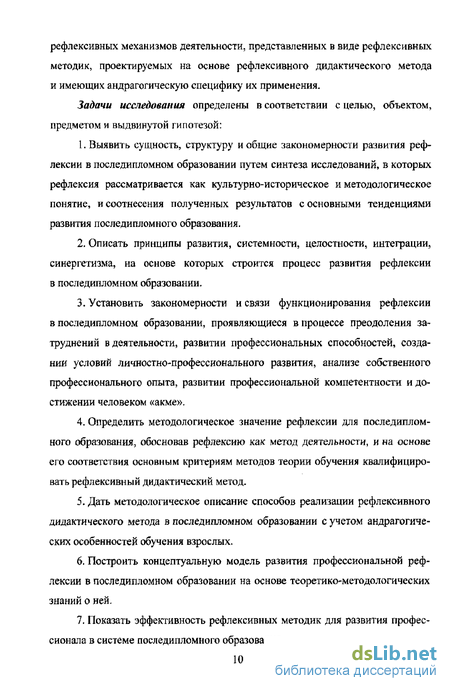 рефлексивных механизмов деятельности, представленных в виде рефлексивных методик, проектируемых на основе рефлексивного дидактического метода и имеющих андрагогическую специфику их применения.

Задачи исследования определены в соответствии с целью, объектом, предметом и выдвинутой гипотезой:

1. Выявить сущность, структуру и общие закономерности развития рефлексии в последипломном образовании путем синтеза исследований, в которых рефлексия рассматривается как культурно-историческое и методологическое понятие, и соотнесения полученных результатов с основными тенденциями развития последипломного образования.

2. Описать принципы развития, системности, целостности, интеграции, синергетизма, на основе которых строится процесс развития рефлексии в последипломном образовании.

3. Установить закономерности и связи функционирования рефлексии в последипломном образовании, проявляющиеся в процессе преодоления затруднений в деятельности, развитии профессиональных способностей, создании условий личностно-профессионального развития, анализе собственного профессионального опыта, развитии профессиональной компетентности и достижении человеком «акме».

4. Определить методологическое значение рефлексии для последипломного образования, обосновав рефлексию как метод деятельности, и на основе его соответствия основным критериям методов теории обучения квалифицировать рефлексивный дидактический метод.

5. Дать методологическое описание способов реализации рефлексивного дидактического метода в последипломном образовании с учетом андрагогических особенностей обучения взрослых.

6. Построить концептуальную модель развития профессиональной рефлексии в последипломном образовании на основе теоретико-методологических знаний о ней.

7. Показать эффективность рефлексивных методик для развития профессионала в системе последипломного образова

10

dsLib.net
библиотека диссертаций